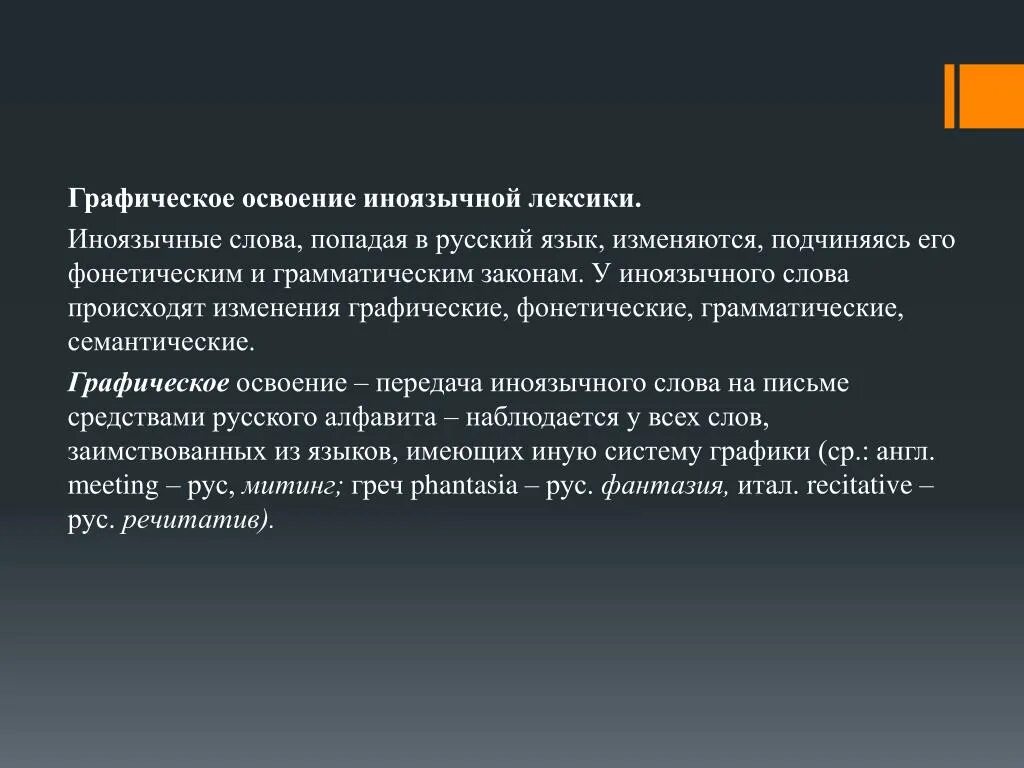 Графическое освоение иноязычной лексики.

Иноязычные слова, попадая в русский язык, изменяются, подчиняясь его фонетическим и грамматическим законам. У иноязычного слова происходят изменения графические, фонетические, грамматические, семантические.

Графическое освоение – передача иноязычного слова на письме средствами русского алфавита – наблюдается у всех слов, заимствованных из языков, имеющих иную систему графики (ср.: англ. meeting – рус, митинг; греч phantasia – рус. фантазия, итал. recitative – рус. речитатив).